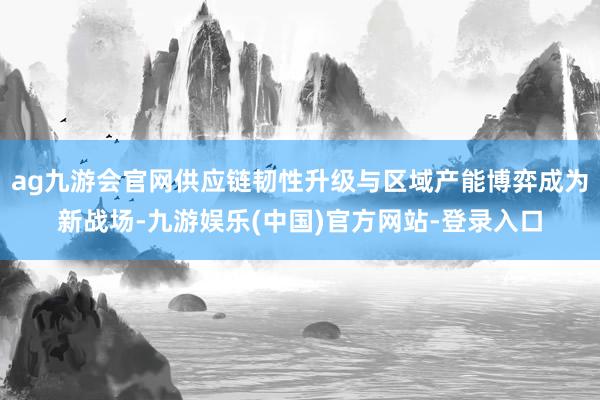 ag九游会官网供应链韧性升级与区域产能博弈成为新战场-九游娱乐(中国)官方网站-登录入口